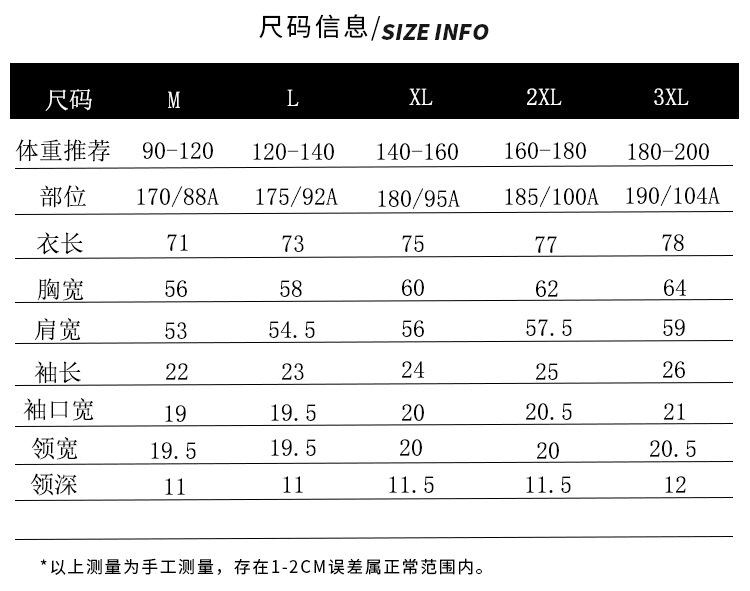 尺码信息/SIZE INFO

| 尺码 | M | L | XL | 2XL | 3XL |
|---|---|---|---|---|---|
| 体重推荐 | 90-120 | 120-140 | 140-160 | 160-180 | 180-200 |
| 部位 | 170/88A | 175/92A | 180/95A | 185/100A | 190/104A |
| 衣长 | 71 | 73 | 75 | 77 | 78 |
| 胸宽 | 56 | 58 | 60 | 62 | 64 |
| 肩宽 | 53 | 54.5 | 56 | 57.5 | 59 |
| 袖长 | 22 | 23 | 24 | 25 | 26 |
| 袖口宽 | 19 | 19.5 | 20 | 20.5 | 21 |
| 领宽 | 19.5 | 19.5 | 20 | 20 | 20.5 |
| 领深 | 11 | 11 | 11.5 | 11.5 | 12 |

*以上测量为手工测量，存在1-2CM误差属正常范围内。